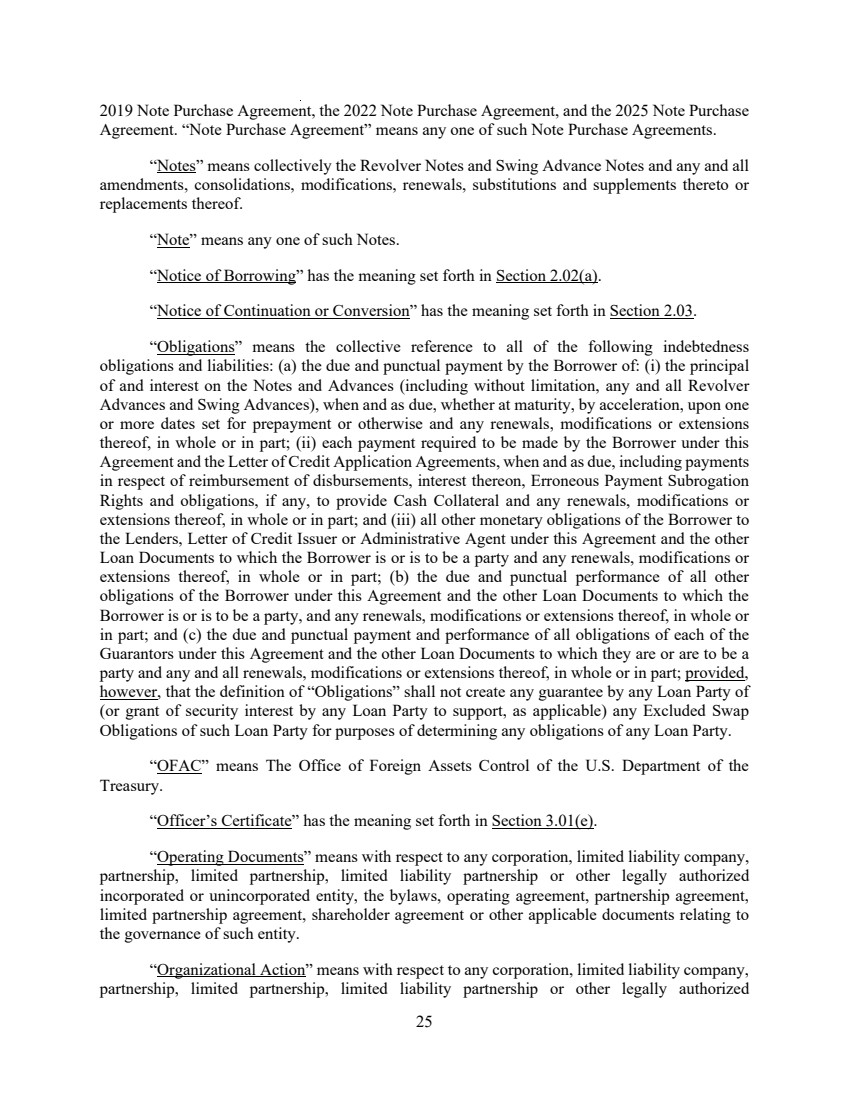 2019 Note Purchase Agreement, the 2022 Note Purchase Agreement, and the 2025 Note Purchase Agreement. "Note Purchase Agreement" means any one of such Note Purchase Agreements.

"Notes" means collectively the Revolver Notes and Swing Advance Notes and any and all amendments, consolidations, modifications, renewals, substitutions and supplements thereto or replacements thereof.

"Note" means any one of such Notes.

"Notice of Borrowing" has the meaning set forth in Section 2.02(a).

"Notice of Continuation or Conversion" has the meaning set forth in Section 2.03.

"Obligations" means the collective reference to all of the following indebtedness obligations and liabilities: (a) the due and punctual payment by the Borrower of: (i) the principal of and interest on the Notes and Advances (including without limitation, any and all Revolver Advances and Swing Advances), when and as due, whether at maturity, by acceleration, upon one or more dates set for prepayment or otherwise and any renewals, modifications or extensions thereof, in whole or in part; (ii) each payment required to be made by the Borrower under this Agreement and the Letter of Credit Application Agreements, when and as due, including payments in respect of reimbursement of disbursements, interest thereon, Erroneous Payment Subrogation Rights and obligations, if any, to provide Cash Collateral and any renewals, modifications or extensions thereof, in whole or in part; and (iii) all other monetary obligations of the Borrower to the Lenders, Letter of Credit Issuer or Administrative Agent under this Agreement and the other Loan Documents to which the Borrower is or is to be a party and any renewals, modifications or extensions thereof, in whole or in part; (b) the due and punctual performance of all other obligations of the Borrower under this Agreement and the other Loan Documents to which the Borrower is or is to be a party, and any renewals, modifications or extensions thereof, in whole or in part; and (c) the due and punctual payment and performance of all obligations of each of the Guarantors under this Agreement and the other Loan Documents to which they are or are to be a party and any and all renewals, modifications or extensions thereof, in whole or in part; provided, however, that the definition of "Obligations" shall not create any guarantee by any Loan Party of (or grant of security interest by any Loan Party to support, as applicable) any Excluded Swap Obligations of such Loan Party for purposes of determining any obligations of any Loan Party.

"OFAC" means The Office of Foreign Assets Control of the U.S. Department of the Treasury.

"Officer's Certificate" has the meaning set forth in Section 3.01(e).

"Operating Documents" means with respect to any corporation, limited liability company, partnership, limited partnership, limited liability partnership or other legally authorized incorporated or unincorporated entity, the bylaws, operating agreement, partnership agreement, limited partnership agreement, shareholder agreement or other applicable documents relating to the governance of such entity.

"Organizational Action" means with respect to any corporation, limited liability company, partnership, limited partnership, limited liability partnership or other legally authorized

25